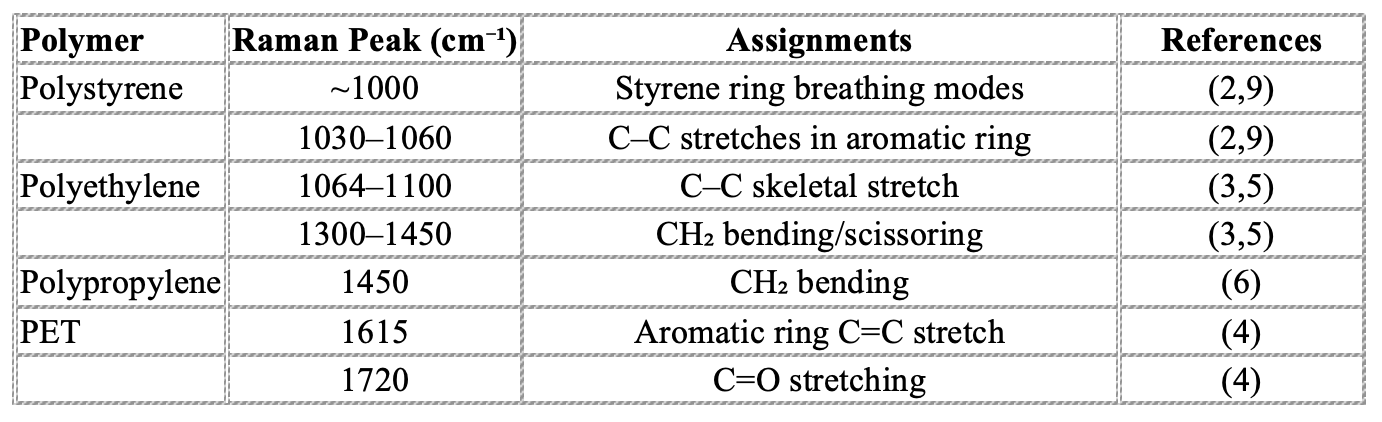 | Polymer | Raman Peak ($cm^{-1}$) | Assignments | References |
|---|---|---|---|
| Polystyrene | ~1000 | Styrene ring breathing modes | (2,9) |
|  | 1030–1060 | C–C stretches in aromatic ring | (2,9) |
| Polyethylene | 1064–1100 | C–C skeletal stretch | (3,5) |
|  | 1300–1450 | $CH_2$ bending/scissoring | (3,5) |
| Polypropylene | 1450 | $CH_2$ bending | (6) |
| PET | 1615 | Aromatic ring C=C stretch | (4) |
|  | 1720 | C=O stretching | (4) |